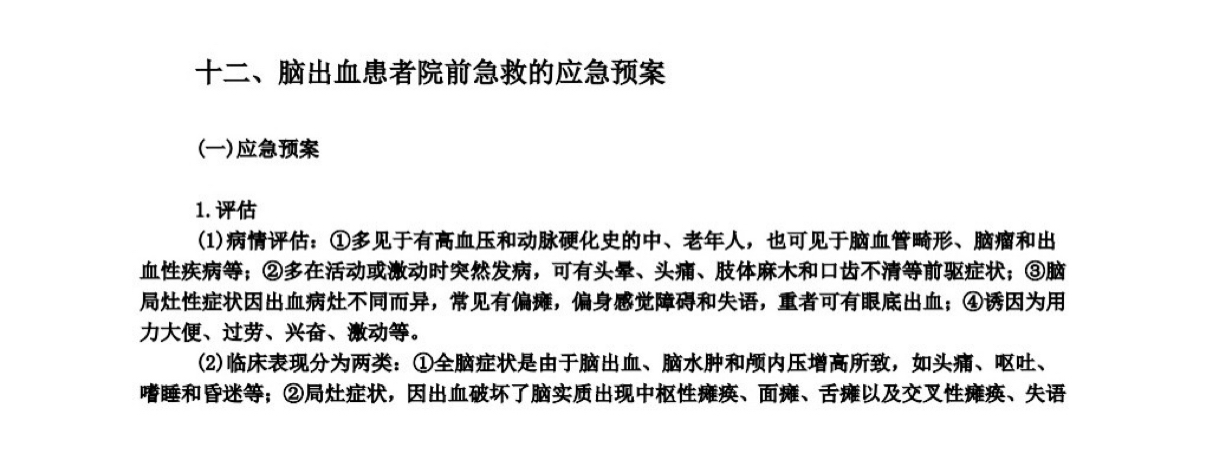 十二、脑出血患者院前急救的应急预案

(一)应急预案

1.评估

(1)病情评估：①多见于有高血压和动脉硬化史的中、老年人，也可见于脑血管畸形、脑瘤和出血性疾病等；②多在活动或激动时突然发病，可有头晕、头痛、肢体麻木和口齿不清等前驱症状；③脑局灶性症状因出血病灶不同而异，常见有偏瘫，偏身感觉障碍和失语，重者可有眼底出血；④诱因为用力大便、过劳、兴奋、激动等。

(2)临床表现分为两类：①全脑症状是由于脑出血、脑水肿和颅内压增高所致，如头痛、呕吐、嗜睡和昏迷等；②局灶症状，因出血破坏了脑实质出现中枢性瘫痪、面瘫、舌瘫以及交叉性瘫痪、失语